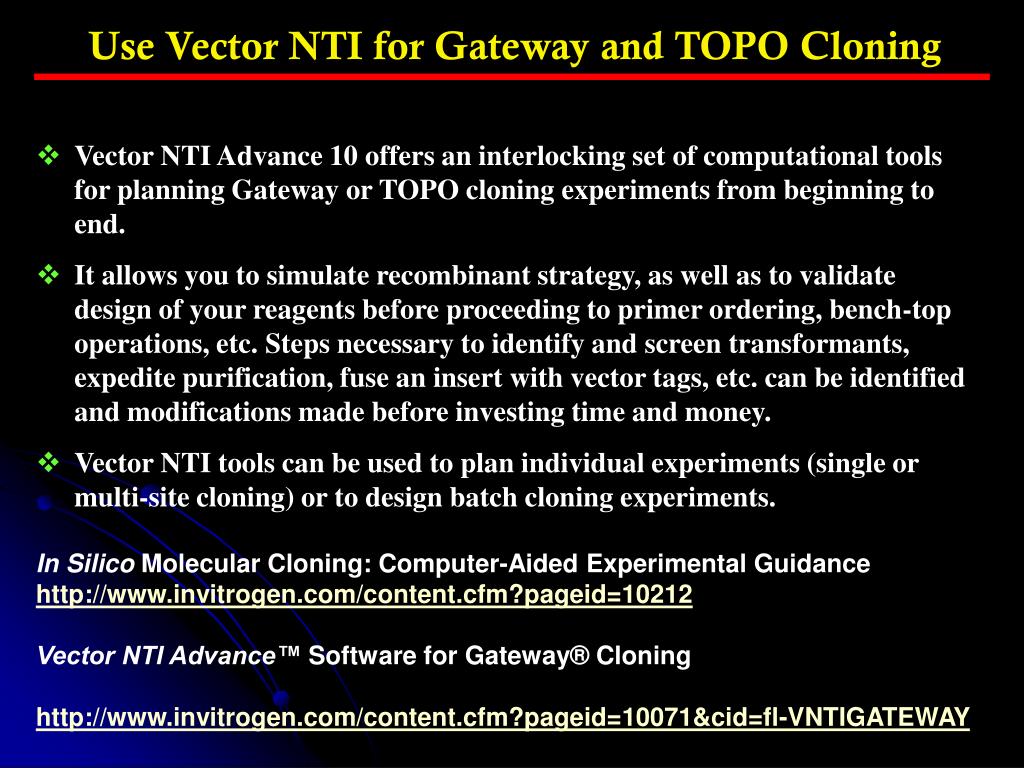 Use Vector NTI for Gateway and TOPO Cloning

❖ Vector NTI Advance 10 offers an interlocking set of computational tools for planning Gateway or TOPO cloning experiments from beginning to end.

❖ It allows you to simulate recombinant strategy, as well as to validate design of your reagents before proceeding to primer ordering, bench-top operations, etc. Steps necessary to identify and screen transformants, expedite purification, fuse an insert with vector tags, etc. can be identified and modifications made before investing time and money.

❖ Vector NTI tools can be used to plan individual experiments (single or multi-site cloning) or to design batch cloning experiments.

In Silico Molecular Cloning: Computer-Aided Experimental Guidance
http://www.invitrogen.com/content.cfm?pageid=10212

Vector NTI Advance™ Software for Gateway® Cloning

http://www.invitrogen.com/content.cfm?pageid=10071&cid=fl-VNTIGATEWAY